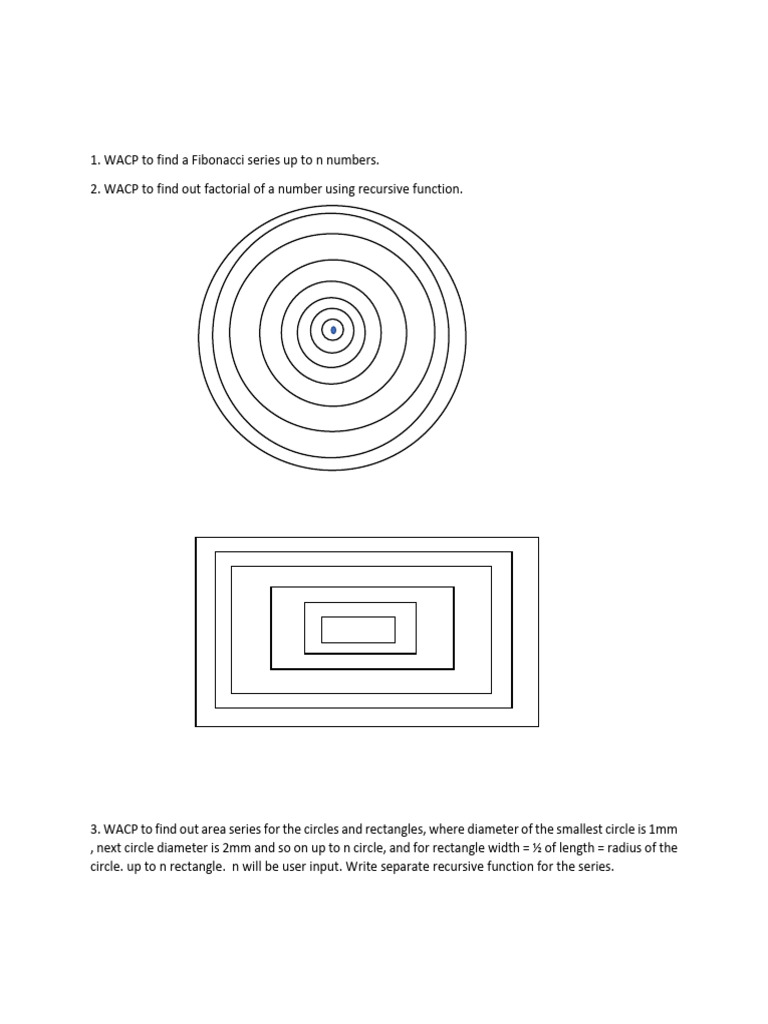 1. WACP to find a Fibonacci series up to n numbers.

2. WACP to find out factorial of a number using recursive function.

3. WACP to find out area series for the circles and rectangles, where diameter of the smallest circle is 1mm , next circle diameter is 2mm and so on up to n circle, and for rectangle width = ½ of length = radius of the circle. up to n rectangle. n will be user input. Write separate recursive function for the series.